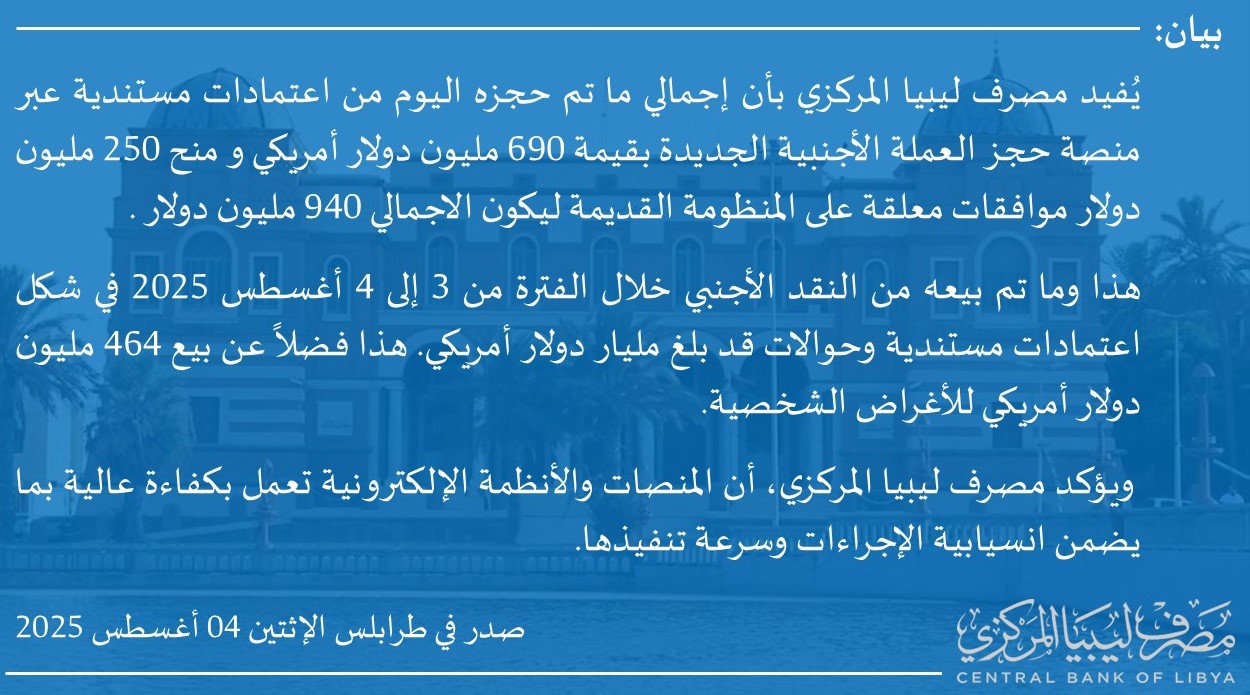 بيان:

يُفيد مصرف ليبيا المركزي بأن إجمالي ما تم حجزه اليوم من اعتمادات مستندية عبر منصة حجز العملة الأجنبية الجديدة بقيمة 690 مليون دولار أمريكي و منح 250 مليون دولار موافقات معلقة على المنظومة القديمة ليكون الاجمالي 940 مليون دولار .

هذا وما تم بيعه من النقد الأجنبي خلال الفترة من 3 إلى 4 أغسطس 2025 في شكل اعتمادات مستندية وحوالات قد بلغ مليار دولار أمريكي. هذا فضلاً عن بيع 464 مليون دولار أمريكي للأغراض الشخصية.

ويؤكد مصرف ليبيا المركزي، أن المنصات والأنظمة الإلكترونية تعمل بكفاءة عالية بما يضمن انسيابية الإجراءات وسرعة تنفيذها.

صدر في طرابلس الإثنين 04 أغسطس 2025

مصرف ليبيا المركزي
CENTRAL BANK OF LIBYA